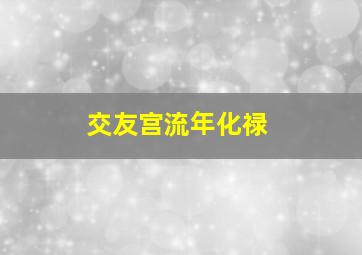 交友宫流年化禄